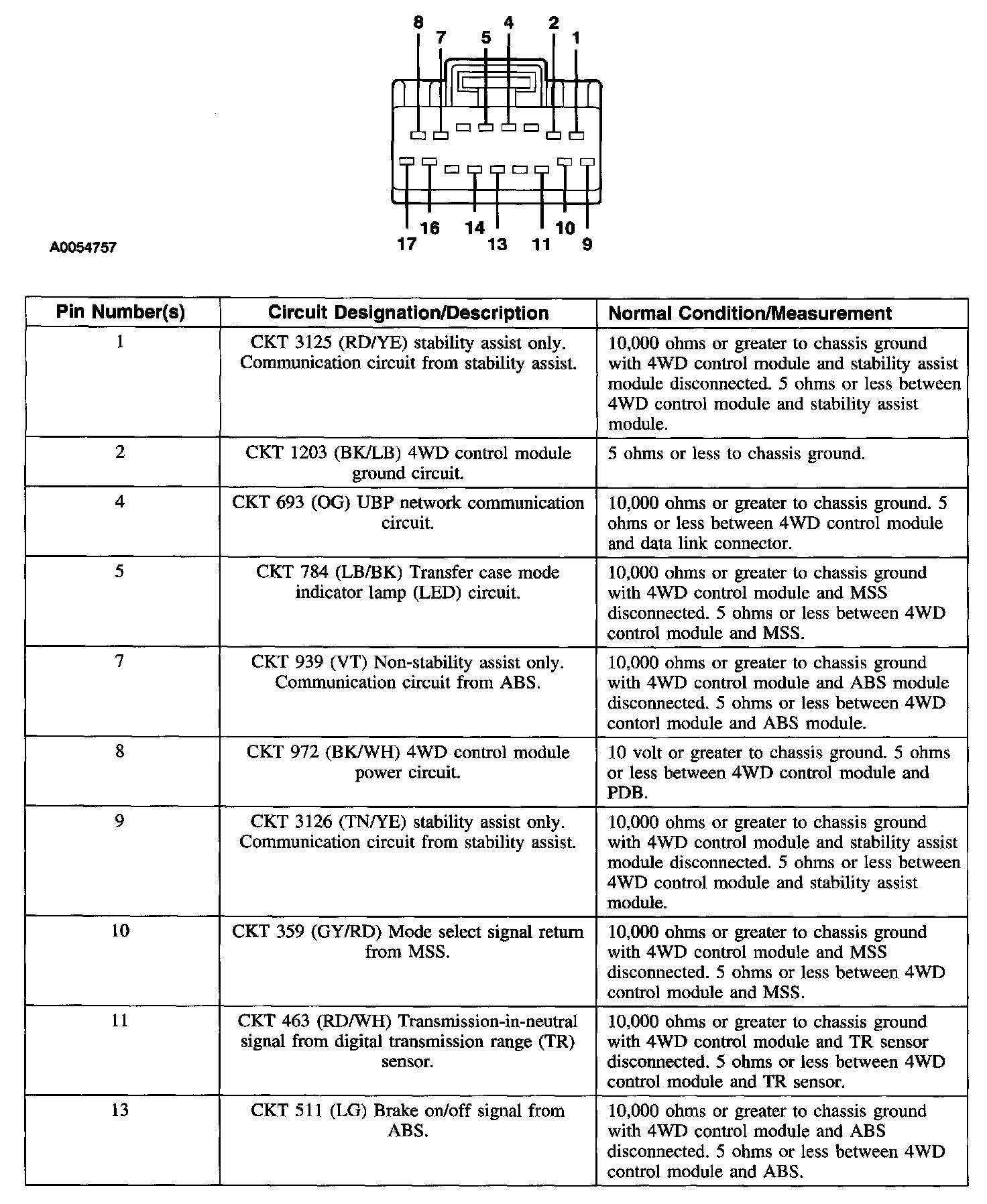 8 7 5 4 2 1

17 16 14 13 11 10 9

A0054757

| Pin Number(s) | Circuit Designation/Description | Normal Condition/Measurement |
|---|---|---|
| 1 | CKT 3125 (RD/YE) stability assist only. Communication circuit from stability assist. | 10,000 ohms or greater to chassis ground with 4WD control module and stability assist module disconnected. 5 ohms or less between 4WD control module and stability assist module. |
| 2 | CKT 1203 (BK/LB) 4WD control module ground circuit. | 5 ohms or less to chassis ground. |
| 4 | CKT 693 (OG) UBP network communication circuit. | 10,000 ohms or greater to chassis ground. 5 ohms or less between 4WD control module and data link connector. |
| 5 | CKT 784 (LB/BK) Transfer case mode indicator lamp (LED) circuit. | 10,000 ohms or greater to chassis ground with 4WD control module and MSS disconnected. 5 ohms or less between 4WD control module and MSS. |
| 7 | CKT 939 (VT) Non-stability assist only. Communication circuit from ABS. | 10,000 ohms or greater to chassis ground with 4WD control module and ABS module disconnected. 5 ohms or less between 4WD contorl module and ABS module. |
| 8 | CKT 972 (BK/WH) 4WD control module power circuit. | 10 volt or greater to chassis ground. 5 ohms or less between 4WD control module and PDB. |
| 9 | CKT 3126 (TN/YE) stability assist only. Communication circuit from stability assist. | 10,000 ohms or greater to chassis ground with 4WD control module and stability assist module disconnected. 5 ohms or less between 4WD control module and stability assist module. |
| 10 | CKT 359 (GY/RD) Mode select signal return from MSS. | 10,000 ohms or greater to chassis ground with 4WD control module and MSS disconnected. 5 ohms or less between 4WD control module and MSS. |
| 11 | CKT 463 (RD/WH) Transmission-in-neutral signal from digital transmission range (TR) sensor. | 10,000 ohms or greater to chassis ground with 4WD control module and TR sensor disconnected. 5 ohms or less between 4WD control module and TR sensor. |
| 13 | CKT 511 (LG) Brake on/off signal from ABS. | 10,000 ohms or greater to chassis ground with 4WD control module and ABS disconnected. 5 ohms or less between 4WD control module and ABS. |